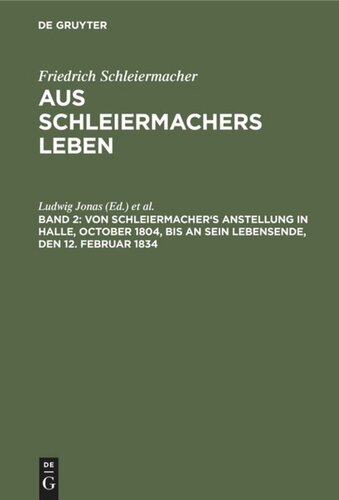 DE GRUYTER

Friedrich Schleiermacher

AUS SCHLEIERMACHERS LEBEN

Ludwig Jonas (Ed.) et al.

BAND 2: VON SCHLEIERMACHER'S ANSTELLUNG IN HALLE, OCTOBER 1804, BIS AN SEIN LEBENSENDE, DEN 12. FEBRUAR 1834

DE
G